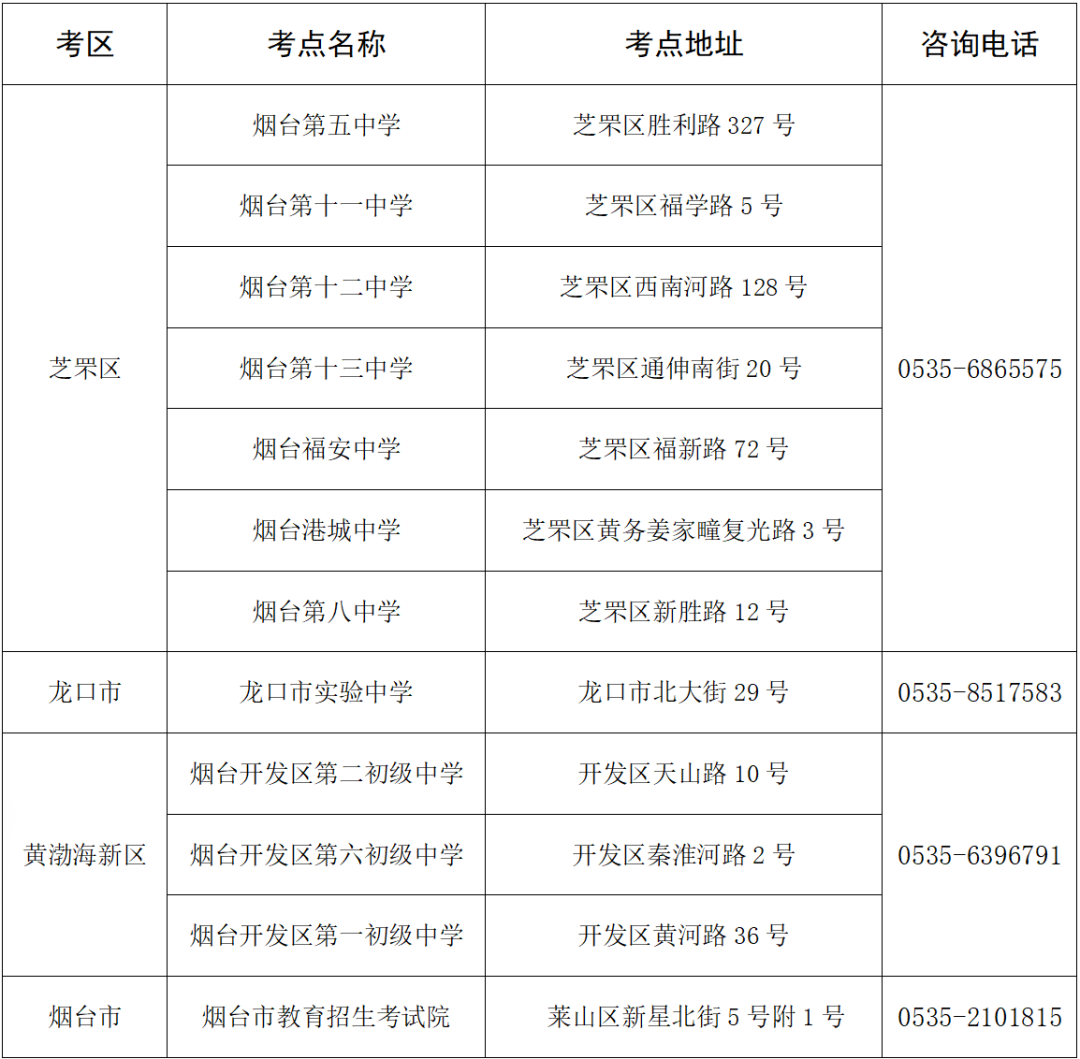 | 考区 | 考点名称 | 考点地址 | 咨询电话 |
|---|---|---|---|
| 芝罘区 | 烟台第五中学 | 芝罘区胜利路 327 号 | 0535-6865575 |
| | 烟台第十一中学 | 芝罘区福学路 5 号 | |
| | 烟台第十二中学 | 芝罘区西南河路 128 号 | |
| | 烟台第十三中学 | 芝罘区通伸南街 20 号 | |
| | 烟台福安中学 | 芝罘区福新路 72 号 | |
| | 烟台港城中学 | 芝罘区黄务姜家疃复光路 3 号 | |
| | 烟台第八中学 | 芝罘区新胜路 12 号 | |
| 龙口市 | 龙口市实验中学 | 龙口市北大街 29 号 | 0535-8517583 |
| 黄渤海新区 | 烟台开发区第二初级中学 | 开发区天山路 10 号 | 0535-6396791 |
| | 烟台开发区第六初级中学 | 开发区秦淮河路 2 号 | |
| | 烟台开发区第一初级中学 | 开发区黄河路 36 号 | |
| 烟台市 | 烟台市教育招生考试院 | 莱山区新星北街 5 号附 1 号 | 0535-2101815 |